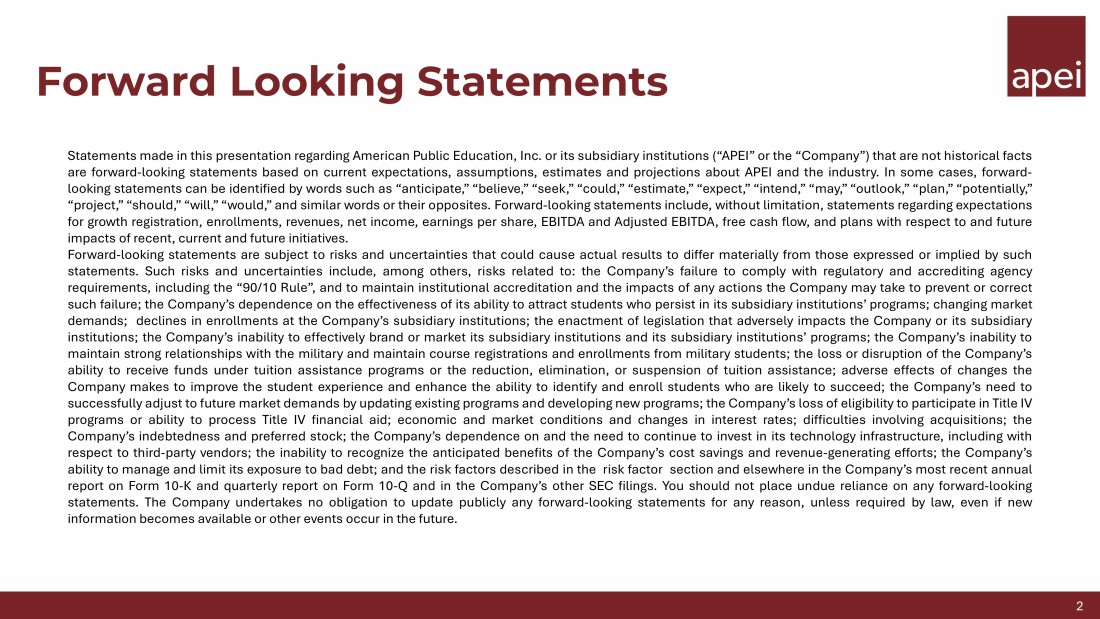 Forward Looking Statements

apei

Statements made in this presentation regarding American Public Education, Inc. or its subsidiary institutions (“APEI” or the “Company”) that are not historical facts are forward-looking statements based on current expectations, assumptions, estimates and projections about APEI and the industry. In some cases, forward-looking statements can be identified by words such as “anticipate,” “believe,” “seek,” “could,” “estimate,” “expect,” “intend,” “may,” “outlook,” “plan,” “potentially,” “project,” “should,” “will,” “would,” and similar words or their opposites. Forward-looking statements include, without limitation, statements regarding expectations for growth registration, enrollments, revenues, net income, earnings per share, EBITDA and Adjusted EBITDA, free cash flow, and plans with respect to and future impacts of recent, current and future initiatives.
Forward-looking statements are subject to risks and uncertainties that could cause actual results to differ materially from those expressed or implied by such statements. Such risks and uncertainties include, among others, risks related to: the Company’s failure to comply with regulatory and accrediting agency requirements, including the “90/10 Rule”, and to maintain institutional accreditation and the impacts of any actions the Company may take to prevent or correct such failure; the Company’s dependence on the effectiveness of its ability to attract students who persist in its subsidiary institutions’ programs; changing market demands; declines in enrollments at the Company’s subsidiary institutions; the enactment of legislation that adversely impacts the Company or its subsidiary institutions; the Company’s inability to effectively brand or market its subsidiary institutions and its subsidiary institutions’ programs; the Company’s inability to maintain strong relationships with the military and maintain course registrations and enrollments from military students; the loss or disruption of the Company’s ability to receive funds under tuition assistance programs or the reduction, elimination, or suspension of tuition assistance; adverse effects of changes the Company makes to improve the student experience and enhance the ability to identify and enroll students who are likely to succeed; the Company’s need to successfully adjust to future market demands by updating existing programs and developing new programs; the Company’s loss of eligibility to participate in Title IV programs or ability to process Title IV financial aid; economic and market conditions and changes in interest rates; difficulties involving acquisitions; the Company’s indebtedness and preferred stock; the Company’s dependence on and the need to continue to invest in its technology infrastructure, including with respect to third-party vendors; the inability to recognize the anticipated benefits of the Company’s cost savings and revenue-generating efforts; the Company’s ability to manage and limit its exposure to bad debt; and the risk factors described in the risk factor section and elsewhere in the Company’s most recent annual report on Form 10-K and quarterly report on Form 10-Q and in the Company’s other SEC filings. You should not place undue reliance on any forward-looking statements. The Company undertakes no obligation to update publicly any forward-looking statements for any reason, unless required by law, even if new information becomes available or other events occur in the future.

2